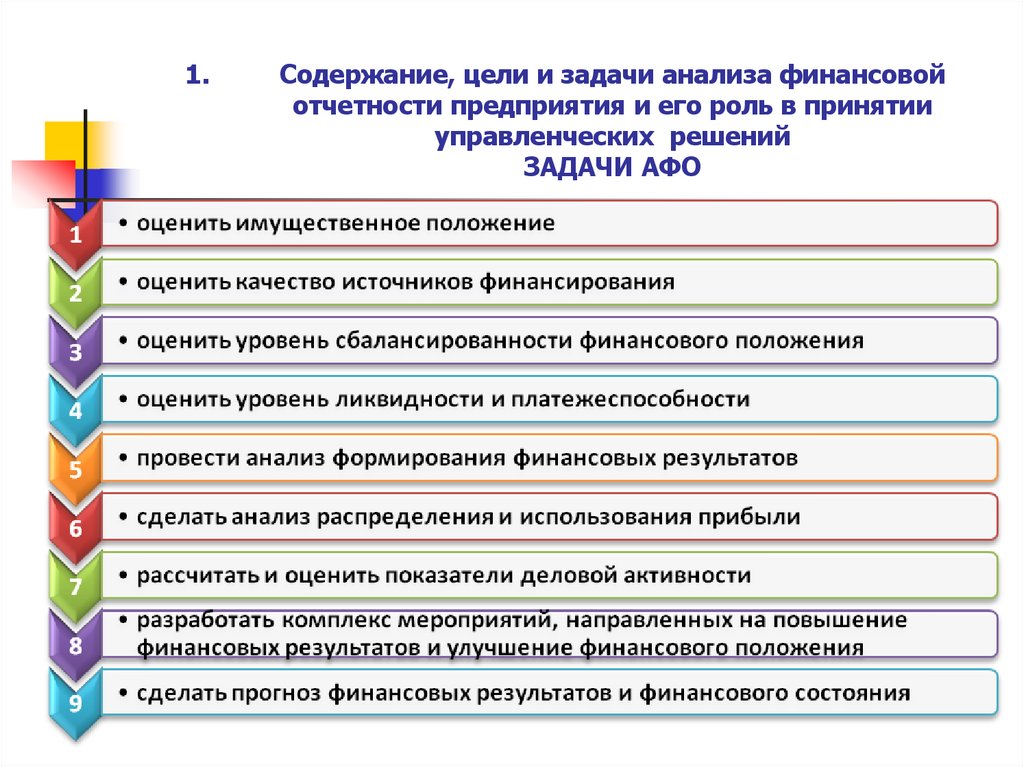 1. Содержание, цели и задачи анализа финансовой отчетности предприятия и его роль в принятии управленческих решений
ЗАДАЧИ АФО

1
• оценить имущественное положение

2
• оценить качество источников финансирования

3
• оценить уровень сбалансированности финансового положения

4
• оценить уровень ликвидности и платежеспособности

5
• провести анализ формирования финансовых результатов

6
• сделать анализ распределения и использования прибыли

7
• рассчитать и оценить показатели деловой активности

8
• разработать комплекс мероприятий, направленных на повышение финансовых результатов и улучшение финансового положения

9
• сделать прогноз финансовых результатов и финансового состояния